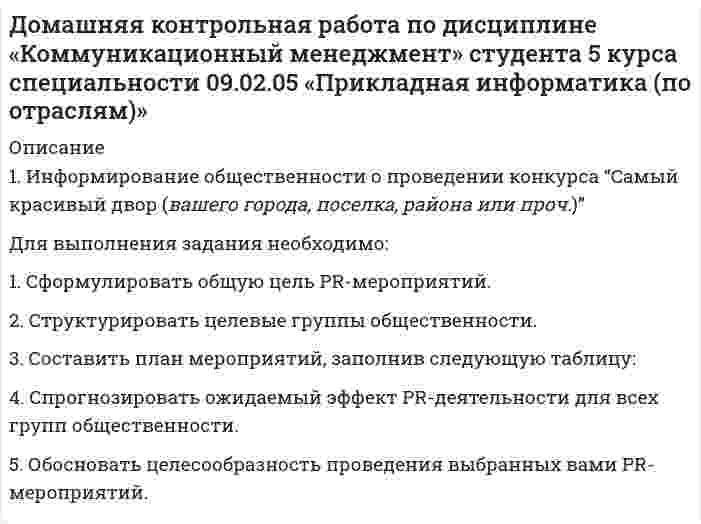 Домашняя контрольная работа по дисциплине «Коммуникационный менеджмент» студента 5 курса специальности 09.02.05 «Прикладная информатика (по отраслям)»

Описание

1. Информирование общественности о проведении конкурса "Самый красивый двор (вашего города, поселка, района или проч.)"

Для выполнения задания необходимо:

1. Сформулировать общую цель PR-мероприятий.

2. Структурировать целевые группы общественности.

3. Составить план мероприятий, заполнив следующую таблицу:

4. Спрогнозировать ожидаемый эффект PR-деятельности для всех групп общественности.

5. Обосновать целесообразность проведения выбранных вами PR-мероприятий.